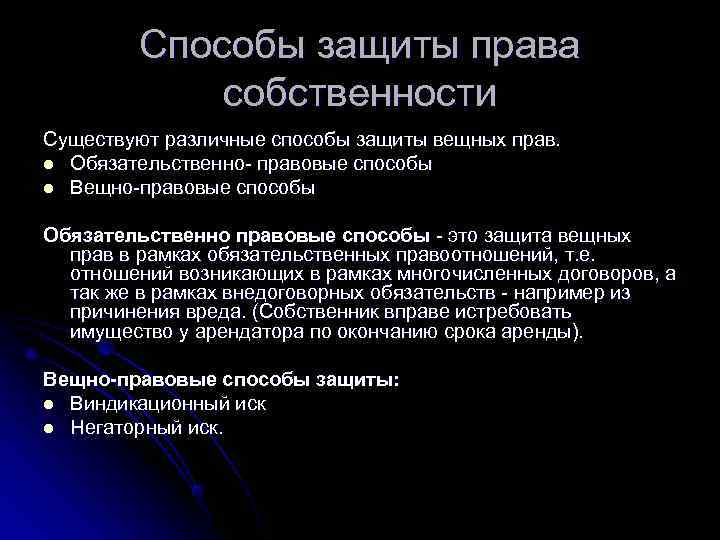 Способы защиты права собственности

Существуют различные способы защиты вещных прав.
• Обязательственно- правовые способы
• Вещно-правовые способы

Обязательственно правовые способы - это защита вещных прав в рамках обязательственных правоотношений, т.е. отношений возникающих в рамках многочисленных договоров, а так же в рамках внедоговорных обязательств - например из причинения вреда. (Собственник вправе истребовать имущество у арендатора по окончанию срока аренды).

Вещно-правовые способы защиты:
• Виндикационный иск
• Негаторный иск.